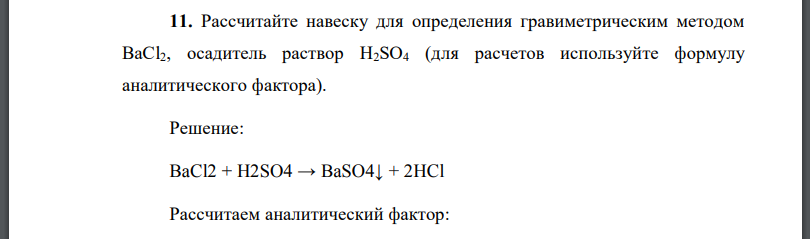 **11.** Рассчитайте навеску для определения гравиметрическим методом $BaCl_2$, осадитель раствор $H_2SO_4$ (для расчетов используйте формулу аналитического фактора).

Решение:

BaCl2 + H2SO4 → BaSO4↓ + 2HCl

Рассчитаем аналитический фактор: